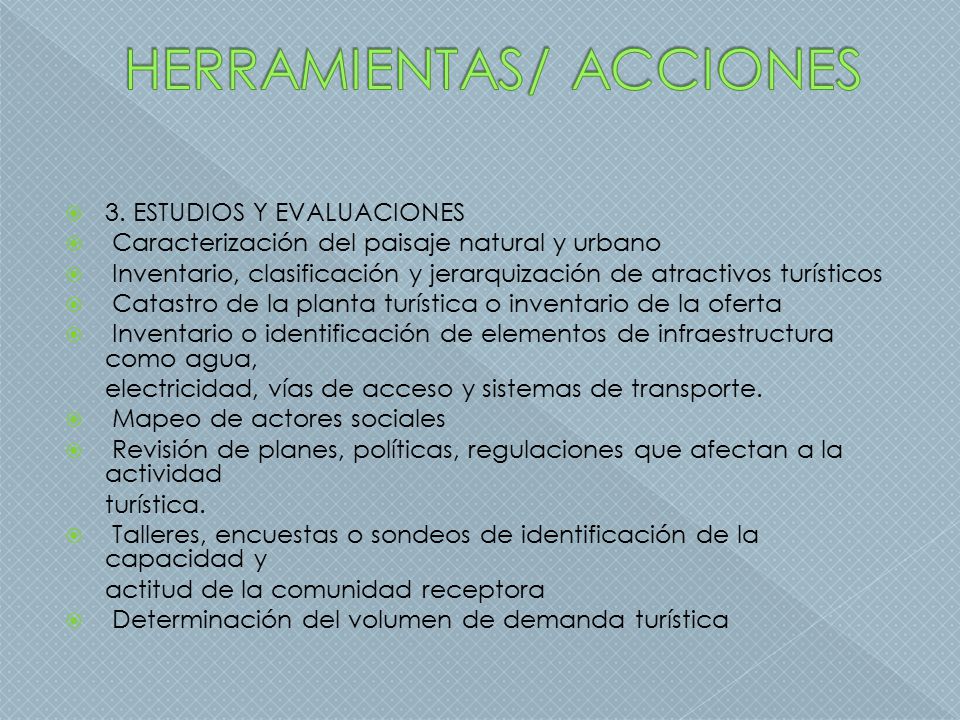 HERRAMIENTAS/ ACCIONES

3. ESTUDIOS Y EVALUACIONES

Caracterización del paisaje natural y urbano

Inventario, clasificación y jerarquización de atractivos turísticos

Catastro de la planta turística o inventario de la oferta

Inventario o identificación de elementos de infraestructura como agua, electricidad, vías de acceso y sistemas de transporte.

Mapeo de actores sociales

Revisión de planes, políticas, regulaciones que afectan a la actividad turística.

Talleres, encuestas o sondeos de identificación de la capacidad y actitud de la comunidad receptora

Determinación del volumen de demanda turística